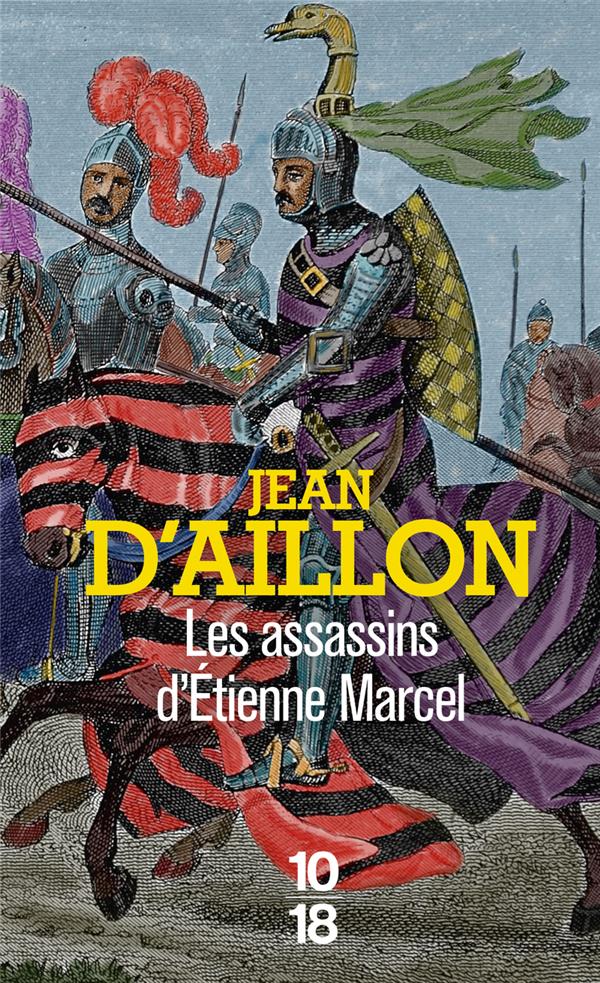 JEAN D'AILLON

Les assassins d'Étienne Marcel

10 18